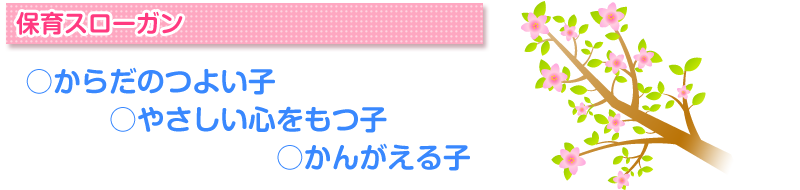 保育スローガン

○からだのつよい子
○やさしい心をもつ子
○かんがえる子